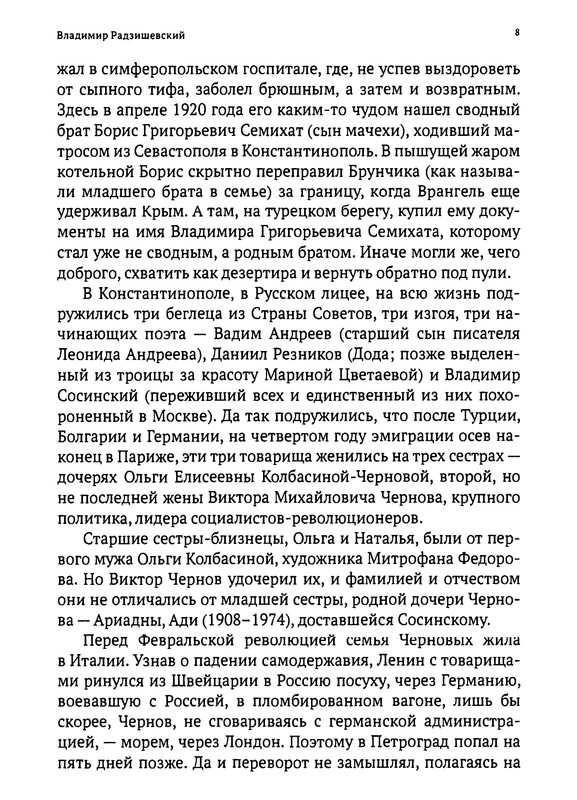 Владимир Радзишевский

8

жал в симферопольском госпитале, где, не успев выздороветь от сыпного тифа, заболел брюшным, а затем и возвратным. Здесь в апреле 1920 года его каким-то чудом нашел сводный брат Борис Григорьевич Семихат (сын мачехи), ходивший матросом из Севастополя в Константинополь. В пышущей жаром котельной Борис скрытно переправил Брунчика (как называли младшего брата в семье) за границу, когда Врангель еще удерживал Крым. А там, на турецком берегу, купил ему документы на имя Владимира Григорьевича Семихата, которому стал уже не сводным, а родным братом. Иначе могли же, чего доброго, схватить как дезертира и вернуть обратно под пули.

В Константинополе, в Русском лицее, на всю жизнь подружились три беглеца из Страны Советов, три изгоя, три начинающих поэта — Вадим Андреев (старший сын писателя Леонида Андреева), Даниил Резников (Дода; позже выделенный из троицы за красоту Мариной Цветаевой) и Владимир Сосинский (переживший всех и единственный из них похороненный в Москве). Да так подружились, что после Турции, Болгарии и Германии, на четвертом году эмиграции осев наконец в Париже, эти три товарища женились на трех сестрах — дочерях Ольги Елисеевны Колбасиной-Черновой, второй, но не последней жены Виктора Михайловича Чернова, крупного политика, лидера социалистов-революционеров.

Старшие сестры-близнецы, Ольга и Наталья, были от первого мужа Ольги Колбасиной, художника Митрофана Федорова. Но Виктор Чернов удочерил их, и фамилией и отчеством они не отличались от младшей сестры, родной дочери Чернова — Ариадны, Ади (1908–1974), доставшейся Сосинскому.

Перед Февральской революцией семья Черновых жила в Италии. Узнав о падении самодержавия, Ленин с товарищами ринулся из Швейцарии в Россию посуху, через Германию, воевавшую с Россией, в пломбированном вагоне, лишь бы скорее, Чернов, не сговариваясь с германской администрацией, — морем, через Лондон. Поэтому в Петроград попал на пять дней позже. Да и переворот не замышлял, полагаясь на